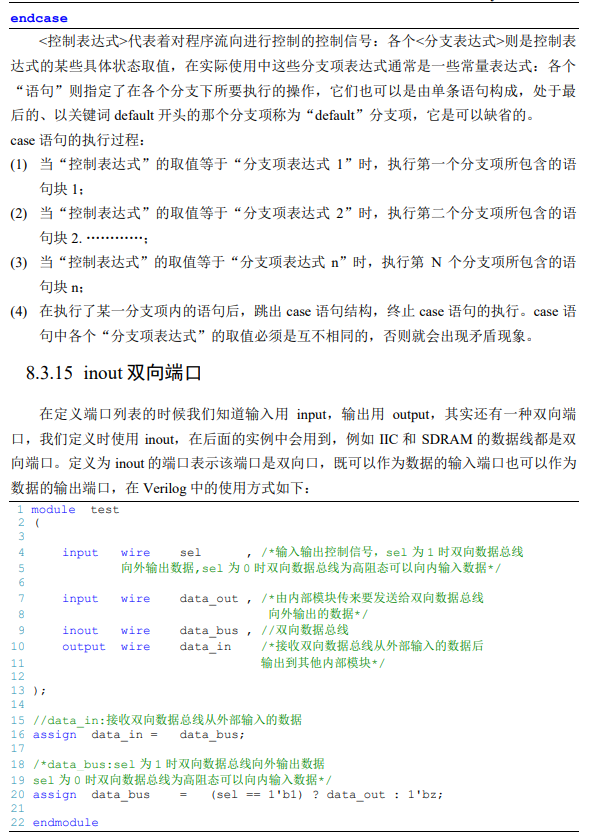 endcase

<控制表达式>代表着对程序流向进行控制的控制信号：各个<分支表达式>则是控制表达式的某些具体状态取值，在实际使用中这些分支项表达式通常是一些常量表达式：各个“语句”则指定了在各个分支下所要执行的操作，它们也可以是由单条语句构成，处于最后的、以关键词 default 开头的那个分支项称为“default”分支项，它是可以缺省的。

case 语句的执行过程：

(1) 当“控制表达式”的取值等于“分支项表达式 1”时，执行第一个分支项所包含的语句块 1;

(2) 当“控制表达式”的取值等于“分支项表达式 2”时，执行第二个分支项所包含的语句块 2. …………;

(3) 当“控制表达式”的取值等于“分支项表达式 n”时，执行第 N 个分支项所包含的语句块 n;

(4) 在执行了某一分支项内的语句后，跳出 case 语句结构，终止 case 语句的执行。case 语句中各个“分支项表达式”的取值必须是互不相同的，否则就会出现矛盾现象。

8.3.15 inout 双向端口

在定义端口列表的时候我们知道输入用 input，输出用 output，其实还有一种双向端口，我们定义时使用 inout，在后面的实例中会用到，例如 IIC 和 SDRAM 的数据线都是双向端口。定义为 inout 的端口表示该端口是双向口，既可以作为数据的输入端口也可以作为数据的输出端口，在 Verilog 中的使用方式如下：

1 module test
2 (
3
4     input  wire  sel      , /*输入输出控制信号，sel 为 1 时双向数据总线
5           向外输出数据,sel 为 0 时双向数据总线为高阻态可以向内输入数据*/
6
7     input  wire  data_out , /*由内部模块传来要发送给双向数据总线
8                               向外输出的数据*/
9     inout  wire  data_bus , //双向数据总线
10    output wire  data_in    /*接收双向数据总线从外部输入的数据后
11                              输出到其他内部模块*/
12
13 );
14
15 //data_in:接收双向数据总线从外部输入的数据
16 assign data_in =   data_bus;
17
18 /*data_bus:sel 为 1 时双向数据总线向外输出数据
19 sel 为 0 时双向数据总线为高阻态可以向内输入数据*/
20 assign data_bus    =    (sel == 1'b1) ? data_out : 1'bz;
21
22 endmodule